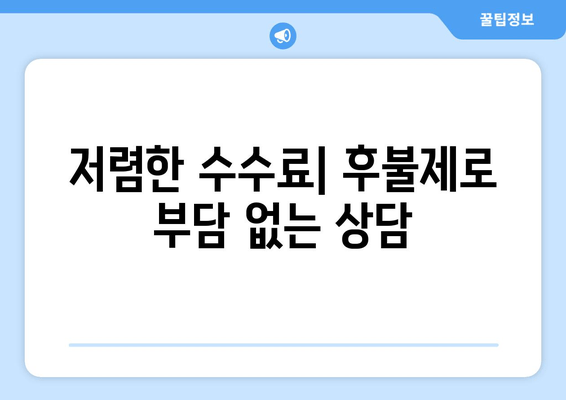 꿀팁정보

저렴한 수수료| 후불제로 부담 없는 상담